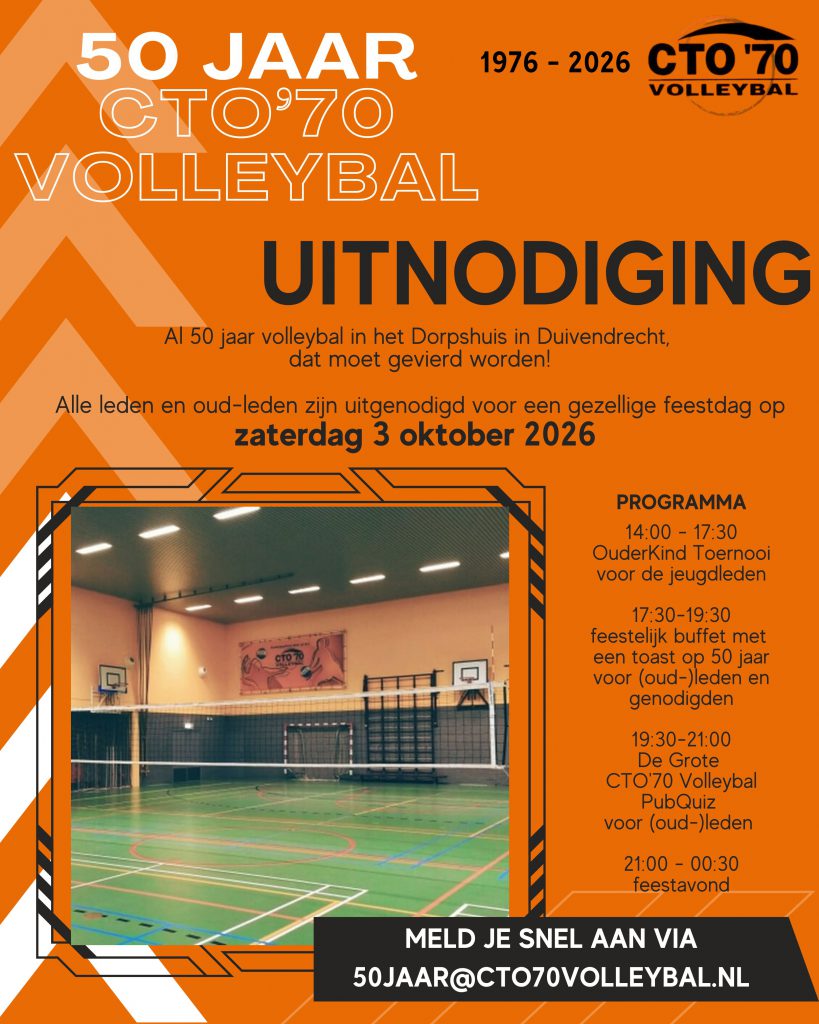 50 JAAR
CTO'70
VOLLEYBAL

1976 - 2026

CTO '70
VOLLEYBAL

UITNODIGING

Al 50 jaar volleybal in het Dorpshuis in Duivendrecht, dat moet gevierd worden!

Alle leden en oud-leden zijn uitgenodigd voor een gezellige feestdag op
zaterdag 3 oktober 2026

PROGRAMMA

14:00 - 17:30
OuderKind Toernooi
voor de jeugdleden

17:30-19:30
feestelijk buffet met
een toast op 50 jaar
voor (oud-)leden en
genodigden

19:30-21:00
De Grote
CTO'70 Volleybal
PubQuiz
voor (oud-)leden

21:00 - 00:30
feestavond

MELD JE SNEL AAN VIA
50JAAR@CTO70VOLLEYBAL.NL